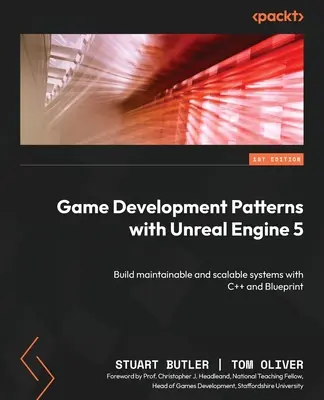 <packt>

1ST EDITION

Game Development Patterns with Unreal Engine 5

Build maintainable and scalable systems with C++ and Blueprint

STUART BUTLER | TOM OLIVER

Foreword by Prof. Christopher J. Headleand, National Teaching Fellow, Head of Games Development, Staffordshire University